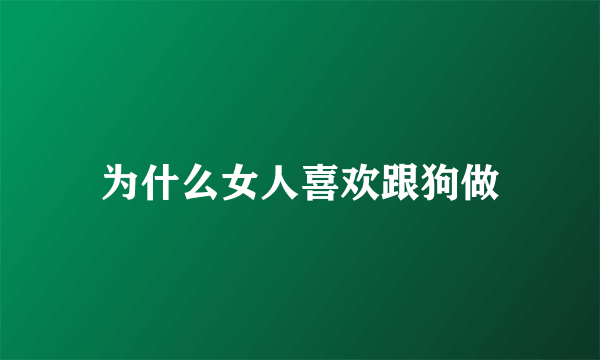 为什么女人喜欢跟狗做